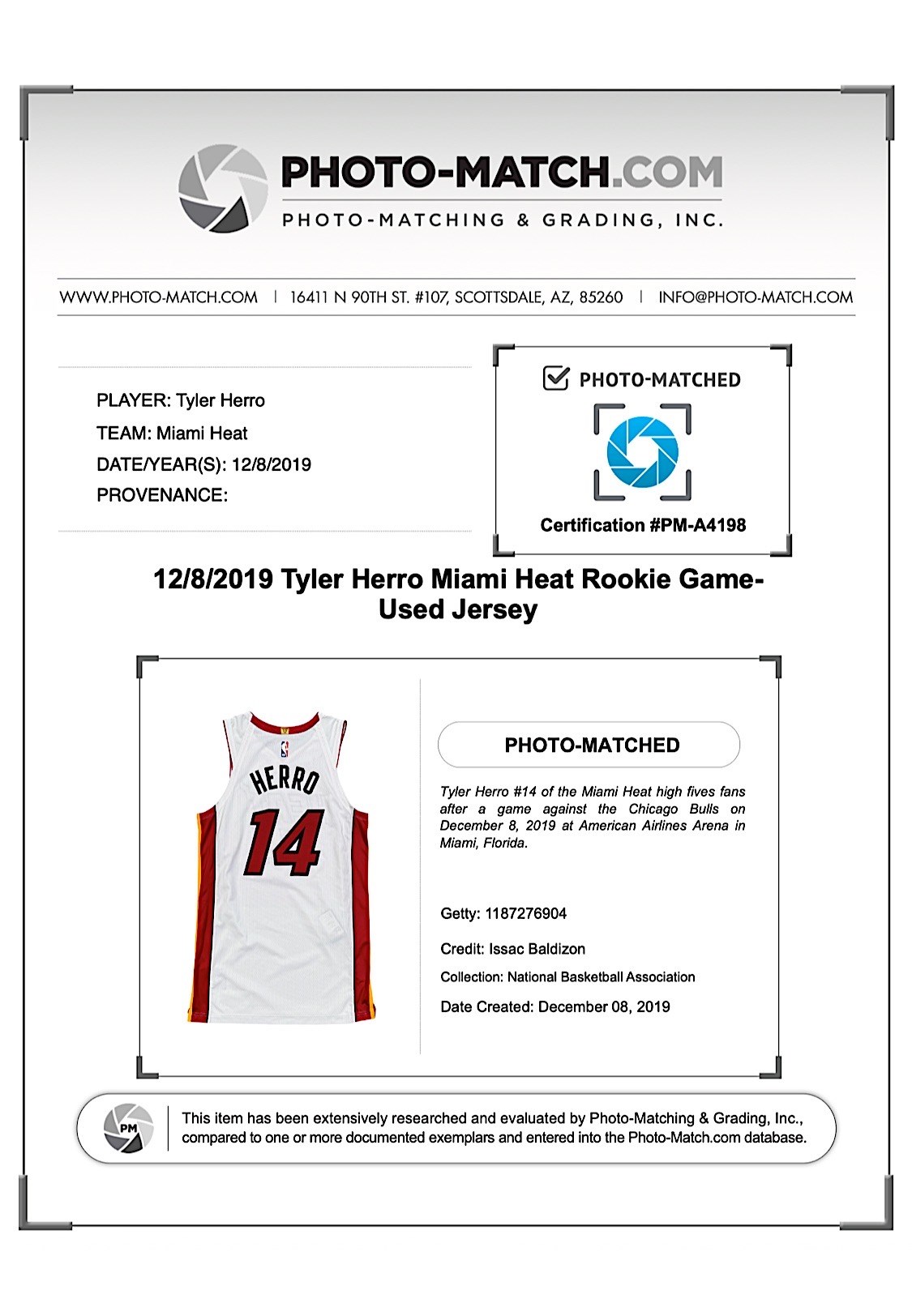 PHOTO-MATCH.COM
PHOTO-MATCHING & GRADING, INC.

WWW.PHOTO-MATCH.COM | 16411 N 90TH ST. #107, SCOTTSDALE, AZ, 85260 | INFO@PHOTO-MATCH.COM

PLAYER: Tyler Herro
TEAM: Miami Heat
DATE/YEAR(S): 12/8/2019
PROVENANCE:

PHOTO-MATCHED

Certification #PM-A4198

12/8/2019 Tyler Herro Miami Heat Rookie Game-Used Jersey

HERRO
14

PHOTO-MATCHED

Tyler Herro #14 of the Miami Heat high fives fans after a game against the Chicago Bulls on December 8, 2019 at American Airlines Arena in Miami, Florida.

Getty: 1187276904

Credit: Issac Baldizon

Collection: National Basketball Association

Date Created: December 08, 2019

PM

This item has been extensively researched and evaluated by Photo-Matching & Grading, Inc., compared to one or more documented exemplars and entered into the Photo-Match.com database.